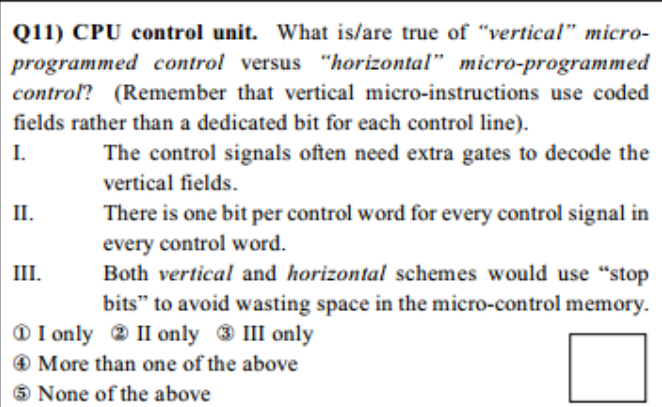 Q11) CPU control unit. What is/are true of "vertical" micro-programmed control versus "horizontal" micro-programmed control? (Remember that vertical micro-instructions use coded fields rather than a dedicated bit for each control line).

I. The control signals often need extra gates to decode the vertical fields.

II. There is one bit per control word for every control signal in every control word.

III. Both vertical and horizontal schemes would use "stop bits" to avoid wasting space in the micro-control memory.

① I only ② II only ③ III only
④ More than one of the above
⑤ None of the above